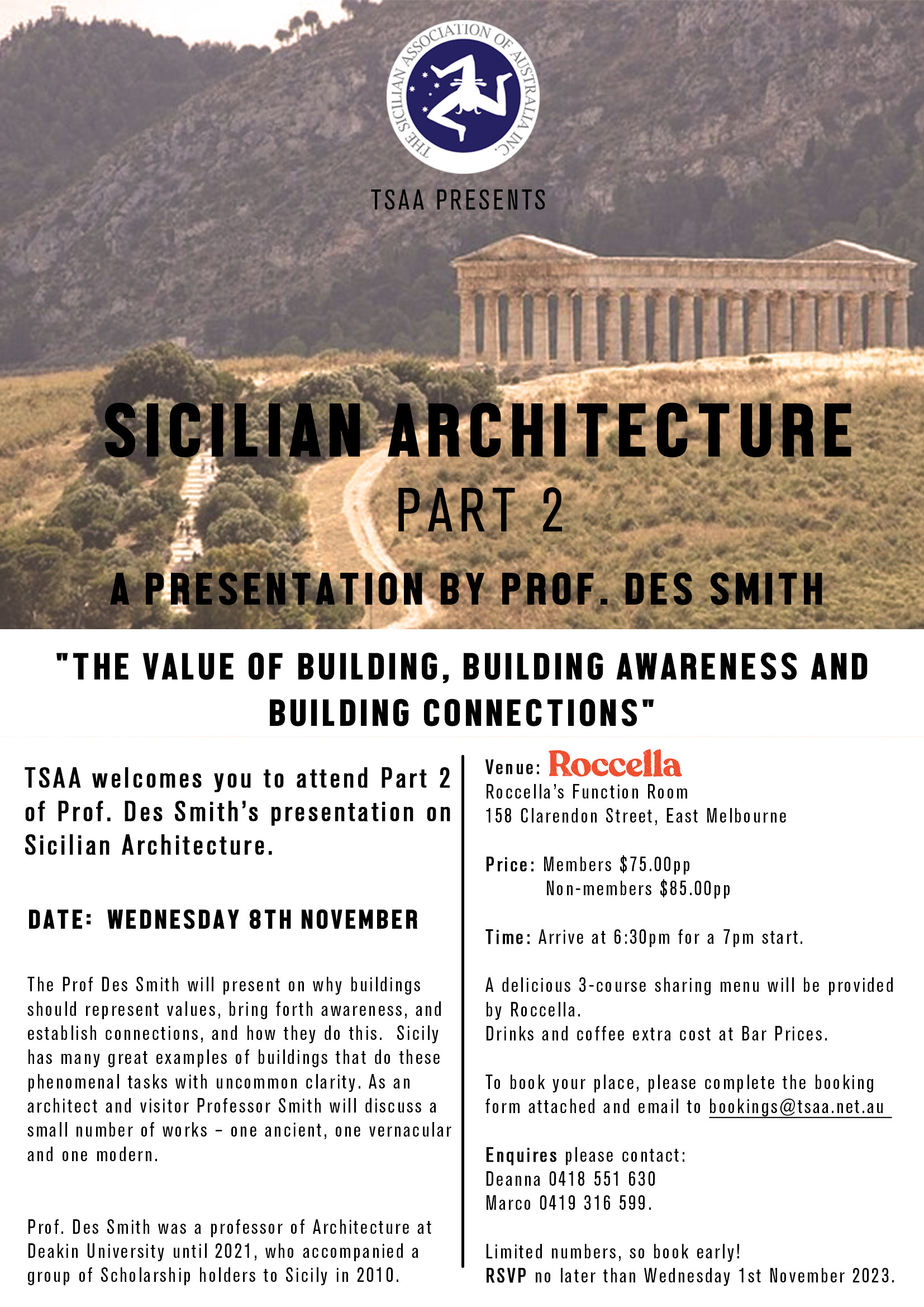 THE SICILIAN ASSOCIATION OF AUSTRALIA INC.

TSAA PRESENTS

SICILIAN ARCHITECTURE

PART 2

A PRESENTATION BY PROF. DES SMITH

"THE VALUE OF BUILDING, BUILDING AWARENESS AND BUILDING CONNECTIONS"

TSAA welcomes you to attend Part 2 of Prof. Des Smith's presentation on Sicilian Architecture.

DATE: WEDNESDAY 8TH NOVEMBER

The Prof Des Smith will present on why buildings should represent values, bring forth awareness, and establish connections, and how they do this. Sicily has many great examples of buildings that do these phenomenal tasks with uncommon clarity. As an architect and visitor Professor Smith will discuss a small number of works – one ancient, one vernacular and one modern.

Prof. Des Smith was a professor of Architecture at Deakin University until 2021, who accompanied a group of Scholarship holders to Sicily in 2010.

Venue: Roccella
Roccella's Function Room
158 Clarendon Street, East Melbourne

Price: Members $75.00pp
Non-members $85.00pp

Time: Arrive at 6:30pm for a 7pm start.

A delicious 3-course sharing menu will be provided by Roccella.
Drinks and coffee extra cost at Bar Prices.

To book your place, please complete the booking form attached and email to bookings@tsaa.net.au

Enquires please contact:
Deanna 0418 551 630
Marco 0419 316 599.

Limited numbers, so book early!
RSVP no later than Wednesday 1st November 2023.